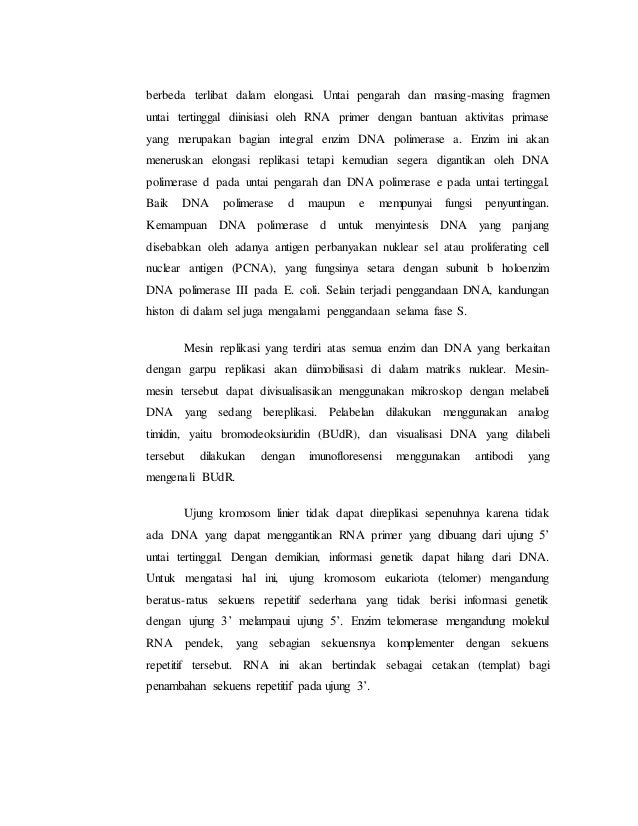 berbeda terlibat dalam elongasi. Untai pengarah dan masing-masing fragmen untai tertinggal diinisiasi oleh RNA primer dengan bantuan aktivitas primase yang merupakan bagian integral enzim DNA polimerase a. Enzim ini akan meneruskan elongasi replikasi tetapi kemudian segera digantikan oleh DNA polimerase d pada untai pengarah dan DNA polimerase e pada untai tertinggal. Baik DNA polimerase d maupun e mempunyai fungsi penyuntingan. Kemampuan DNA polimerase d untuk menyintesis DNA yang panjang disebabkan oleh adanya antigen perbanyakan nuklear sel atau proliferating cell nuclear antigen (PCNA), yang fungsinya setara dengan subunit b holoenzim DNA polimerase III pada E. coli. Selain terjadi penggandaan DNA, kandungan histon di dalam sel juga mengalami penggandaan selama fase S.

Mesin replikasi yang terdiri atas semua enzim dan DNA yang berkaitan dengan garpu replikasi akan diimobilisasi di dalam matriks nuklear. Mesin-mesin tersebut dapat divisualisasikan menggunakan mikroskop dengan melabeli DNA yang sedang bereplikasi. Pelabelan dilakukan menggunakan analog timidin, yaitu bromodeoksiuridin (BUdR), dan visualisasi DNA yang dilabeli tersebut dilakukan dengan imunofloresensi menggunakan antibodi yang mengenali BUdR.

Ujung kromosom linier tidak dapat direplikasi sepenuhnya karena tidak ada DNA yang dapat menggantikan RNA primer yang dibuang dari ujung 5' untai tertinggal. Dengan demikian, informasi genetik dapat hilang dari DNA. Untuk mengatasi hal ini, ujung kromosom eukariota (telomer) mengandung beratus-ratus sekuens repetitif sederhana yang tidak berisi informasi genetik dengan ujung 3' melampaui ujung 5'. Enzim telomerase mengandung molekul RNA pendek, yang sebagian sekuensnya komplementer dengan sekuens repetitif tersebut. RNA ini akan bertindak sebagai cetakan (templat) bagi penambahan sekuens repetitif pada ujung 3'.